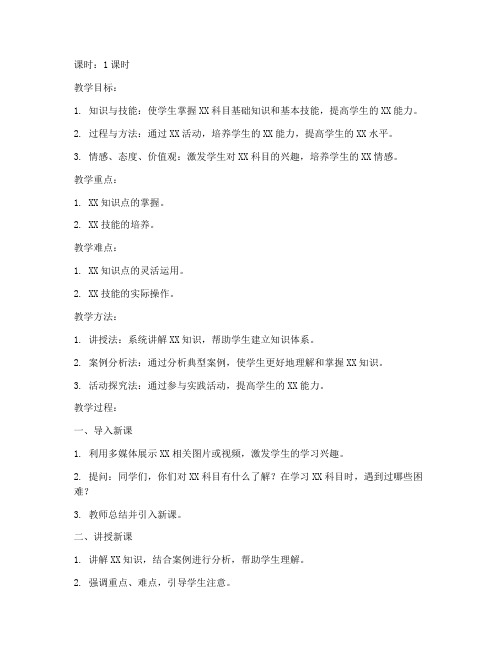 课时：1 课时

教学目标：

1. 知识与技能：使学生掌握 XX 科目基础知识和基本技能，提高学生的 XX 能力。

2. 过程与方法：通过 XX 活动，培养学生的 XX 能力，提高学生的 XX 水平。

3. 情感、态度、价值观：激发学生对 XX 科目的兴趣，培养学生的 XX 情感。

教学重点：

1. XX 知识点的掌握。

2. XX 技能的培养。

教学难点：

1. XX 知识点的灵活运用。

2. XX 技能的实际操作。

教学方法：

1. 讲授法：系统讲解 XX 知识，帮助学生建立知识体系。

2. 案例分析法：通过分析典型案例，使学生更好地理解和掌握 XX 知识。

3. 活动探究法：通过参与实践活动，提高学生的 XX 能力。

教学过程：

一、导入新课

1. 利用多媒体展示 XX 相关图片或视频，激发学生的学习兴趣。

2. 提问：同学们，你们对 XX 科目有什么了解？在学习 XX 科目时，遇到过哪些困难？

3. 教师总结并引入新课。

二、讲授新课

1. 讲解 XX 知识，结合案例进行分析，帮助学生理解。

2. 强调重点、难点，引导学生注意。